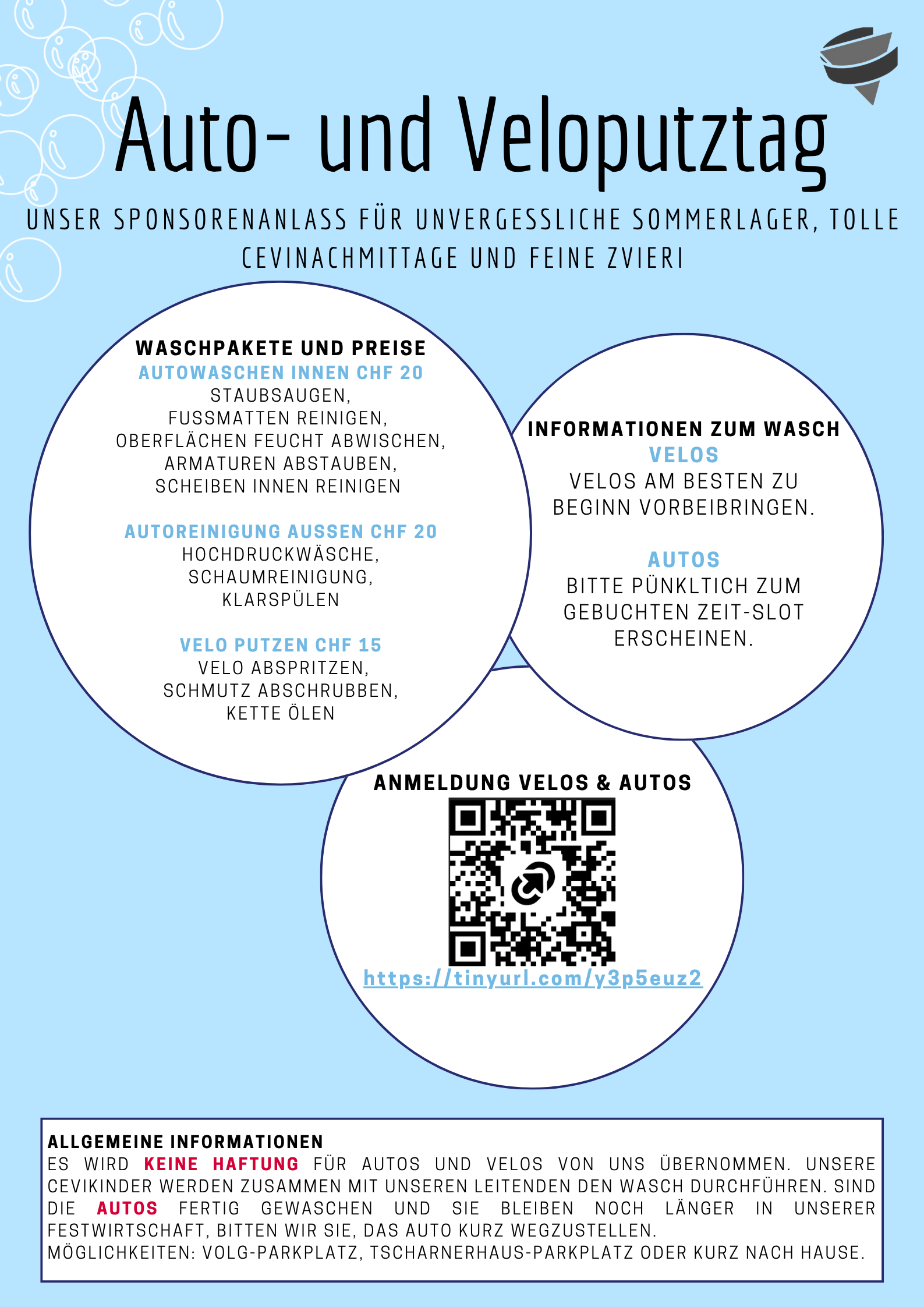 Auto- und Veloputztag

UNSER SPONSORENANLASS FÜR UNVERGESSLICHE SOMMERLAGER, TOLLE CEVINACHMITTAGE UND FEINE ZVIERI

WASCHPAKETE UND PREISE
AUTOWASCHEN INNEN CHF 20
STAUBSAUGEN, FUSSMATTEN REINIGEN, OBERFLÄCHEN FEUCHT ABWISCHEN, ARMATUREN ABSTAUBEN, SCHEIBEN INNEN REINIGEN

AUTOREINIGUNG AUSSEN CHF 20
HOCHDRUCKWÄSCHE, SCHAUMREINIGUNG, KLARSPÜLEN

VELO PUTZEN CHF 15
VELO ABSPRITZEN, SCHMUTZ ABSCHRUBBEN, KETTE ÖLEN

INFORMATIONEN ZUM WASCH
VELOS
VELOS AM BESTEN ZU BEGINN VORBEIBRINGEN.

AUTOS
BITTE PÜNKLTICH ZUM GEBUCHTEN ZEIT-SLOT ERSCHEINEN.

ANMELDUNG VELOS & AUTOS
https://tinyurl.com/y3p5euz2

ALLGEMEINE INFORMATIONEN
ES WIRD KEINE HAFTUNG FÜR AUTOS UND VELOS VON UNS ÜBERNOMMEN. UNSERE CEVIKINDER WERDEN ZUSAMMEN MIT UNSEREN LEITENDEN DEN WASCH DURCHFÜHREN. SIND DIE AUTOS FERTIG GEWASCHEN UND SIE BLEIBEN NOCH LÄNGER IN UNSERER FESTWIRTSCHAFT, BITTEN WIR SIE, DAS AUTO KURZ WEGZUSTELLEN.
MÖGLICHKEITEN: VOLG-PARKPLATZ, TSCHARNERHAUS-PARKPLATZ ODER KURZ NACH HAUSE.